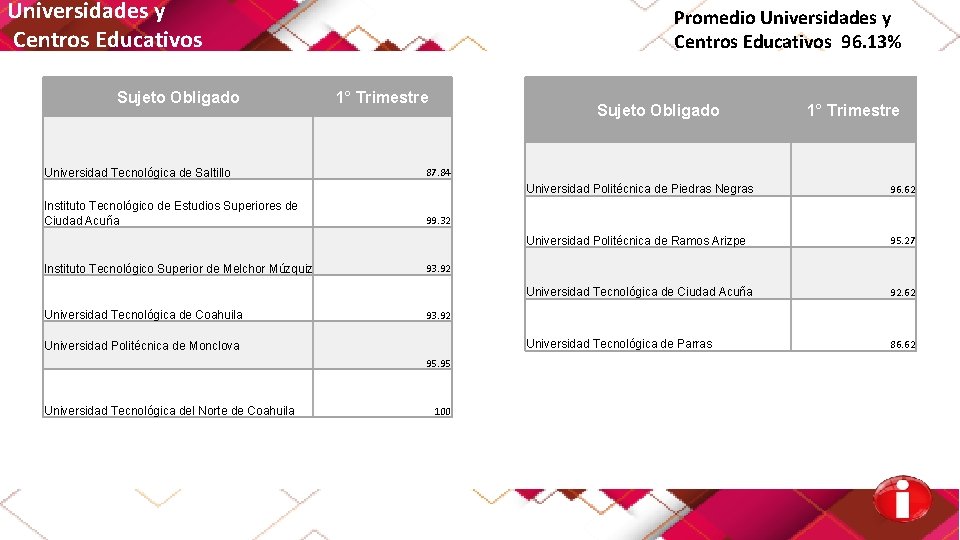 Universidades y Centros Educativos

Promedio Universidades y Centros Educativos 96.13%

| Sujeto Obligado | 1° Trimestre |
|---|---|
| Universidad Tecnológica de Saltillo | 87.84 |
| Instituto Tecnológico de Estudios Superiores de Ciudad Acuña | 99.32 |
| Instituto Tecnológico Superior de Melchor Múzquiz | 93.92 |
| Universidad Tecnológica de Coahuila | 93.92 |
| Universidad Politécnica de Monclova | 95.95 |
| Universidad Tecnológica del Norte de Coahuila | 100 |

| Sujeto Obligado | 1° Trimestre |
|---|---|
| Universidad Politécnica de Piedras Negras | 96.62 |
| Universidad Politécnica de Ramos Arizpe | 95.27 |
| Universidad Tecnológica de Ciudad Acuña | 92.62 |
| Universidad Tecnológica de Parras | 86.62 |